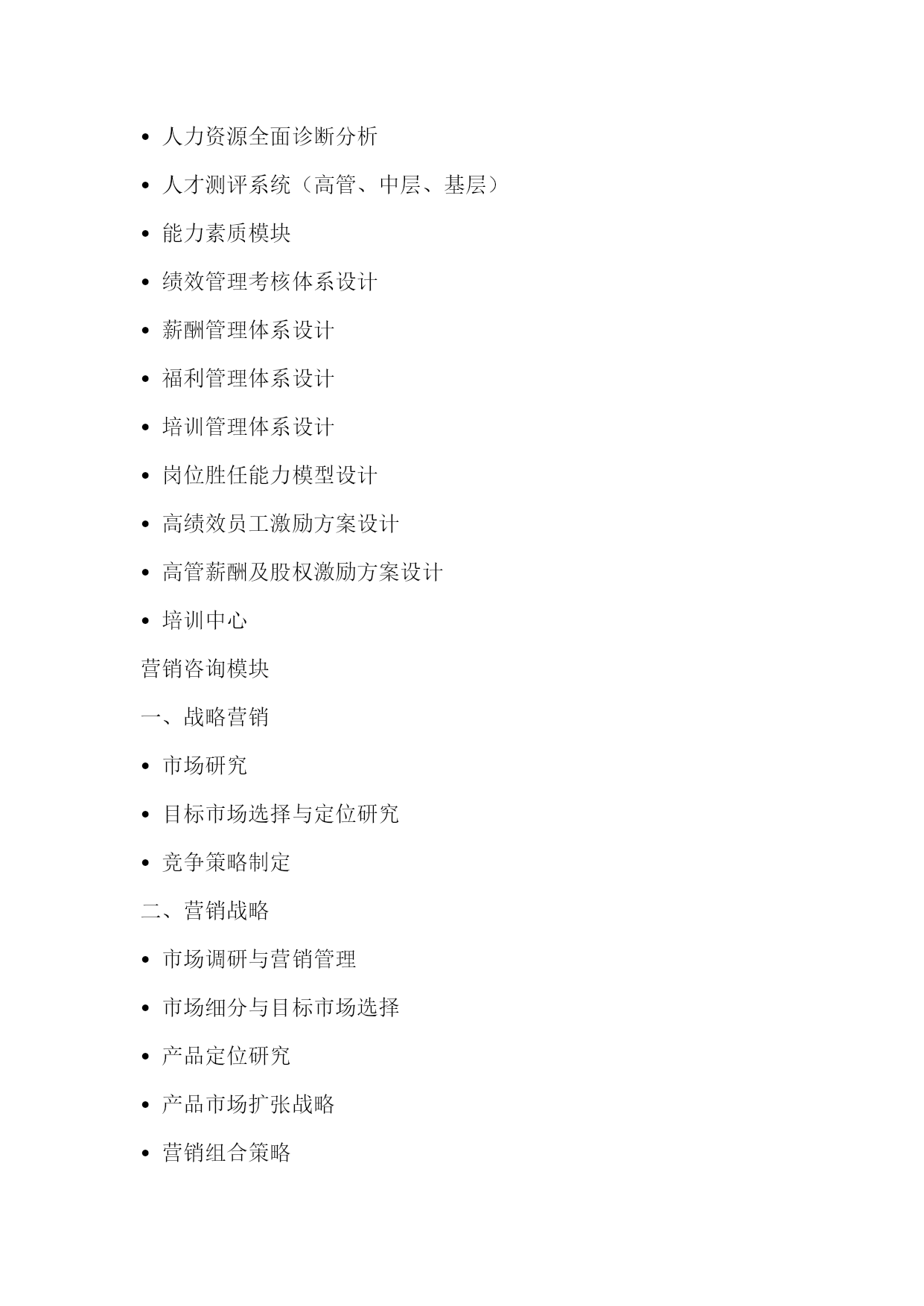 • 人力资源全面诊断分析

• 人才测评系统（高管、中层、基层）

• 能力素质模块

• 绩效管理考核体系设计

• 薪酬管理体系设计

• 福利管理体系设计

• 培训管理体系设计

• 岗位胜任能力模型设计

• 高绩效员工激励方案设计

• 高管薪酬及股权激励方案设计

• 培训中心

营销咨询模块

一、战略营销

• 市场研究

• 目标市场选择与定位研究

• 竞争策略制定

二、营销战略

• 市场调研与营销管理

• 市场细分与目标市场选择

• 产品定位研究

• 产品市场扩张战略

• 营销组合策略